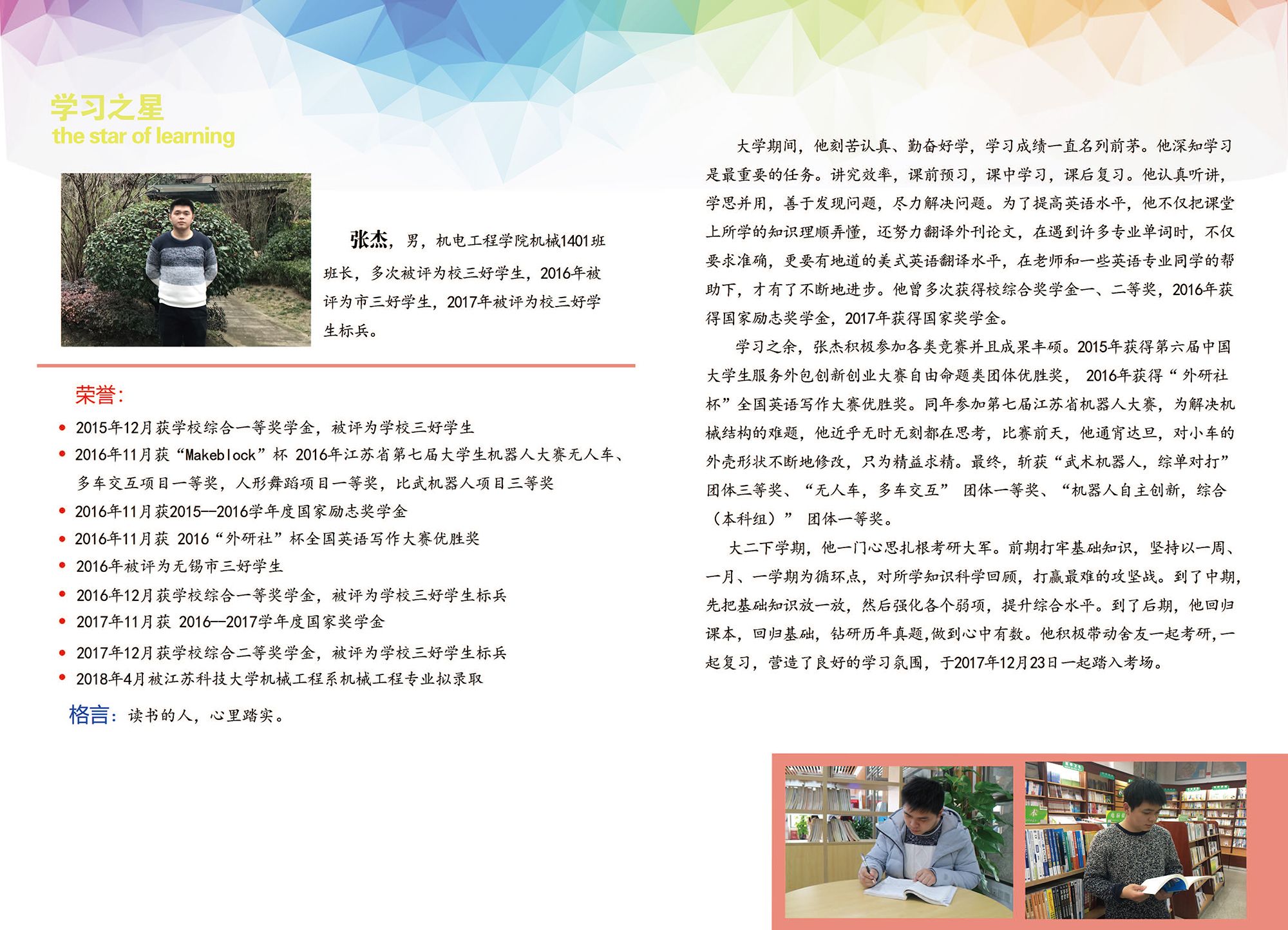 学习之星
the star of learning

张杰，男，机电工程学院机械1401班班长，多次被评为校三好学生，2016年被评为市三好学生，2017年被评为校三好学生标兵。

荣誉:

• 2015年12月获学校综合一等奖学金，被评为学校三好学生
• 2016年11月获“Makeblock”杯 2016年江苏省第七届大学生机器人大赛无人车、多车交互项目一等奖，人形舞蹈项目一等奖，比武机器人项目三等奖
• 2016年11月获2015--2016学年度国家励志奖学金
• 2016年11月获 2016“外研社”杯全国英语写作大赛优胜奖
• 2016年被评为无锡市三好学生
• 2016年12月获学校综合一等奖学金，被评为学校三好学生标兵
• 2017年11月获 2016--2017学年度国家奖学金
• 2017年12月获学校综合二等奖学金，被评为学校三好学生标兵
• 2018年4月被江苏科技大学机械工程系机械工程专业拟录取

格言：读书的人，心里踏实。

大学期间，他刻苦认真、勤奋好学，学习成绩一直名列前茅。他深知学习是最重要的任务。讲究效率，课前预习，课中学习，课后复习。他认真听讲，学思并用，善于发现问题，尽力解决问题。为了提高英语水平，他不仅把课堂上所学的知识理顺弄懂，还努力翻译外刊论文，在遇到许多专业单词时，不仅要求准确，更要有地道的美式英语翻译水平，在老师和一些英语专业同学的帮助下，才有了不断地进步。他曾多次获得校综合奖学金一、二等奖，2016年获得国家励志奖学金，2017年获得国家奖学金。

学习之余，张杰积极参加各类竞赛并且成果丰硕。2015年获得第六届中国大学生服务外包创新创业大赛自由命题类团体优胜奖，2016年获得“外研社杯”全国英语写作大赛优胜奖。同年参加第七届江苏省机器人大赛，为解决机械结构的难题，他近乎无时无刻都在思考，比赛前天，他通宵达旦，对小车的外壳形状不断地修改，只为精益求精。最终，斩获“武术机器人，综单对打”团体三等奖、“无人车，多车交互”团体一等奖、“机器人自主创新，综合（本科组）”团体一等奖。

大二下学期，他一门心思扎根考研大军。前期打牢基础知识，坚持以一周、一月、一学期为循环点，对所学知识科学回顾，打赢最难的攻坚战。到了中期，先把基础知识放一放，然后强化各个弱项，提升综合水平。到了后期，他回归课本，回归基础，钻研历年真题,做到心中有数。他积极带动舍友一起考研,一起复习，营造了良好的学习氛围，于2017年12月23日一起踏入考场。